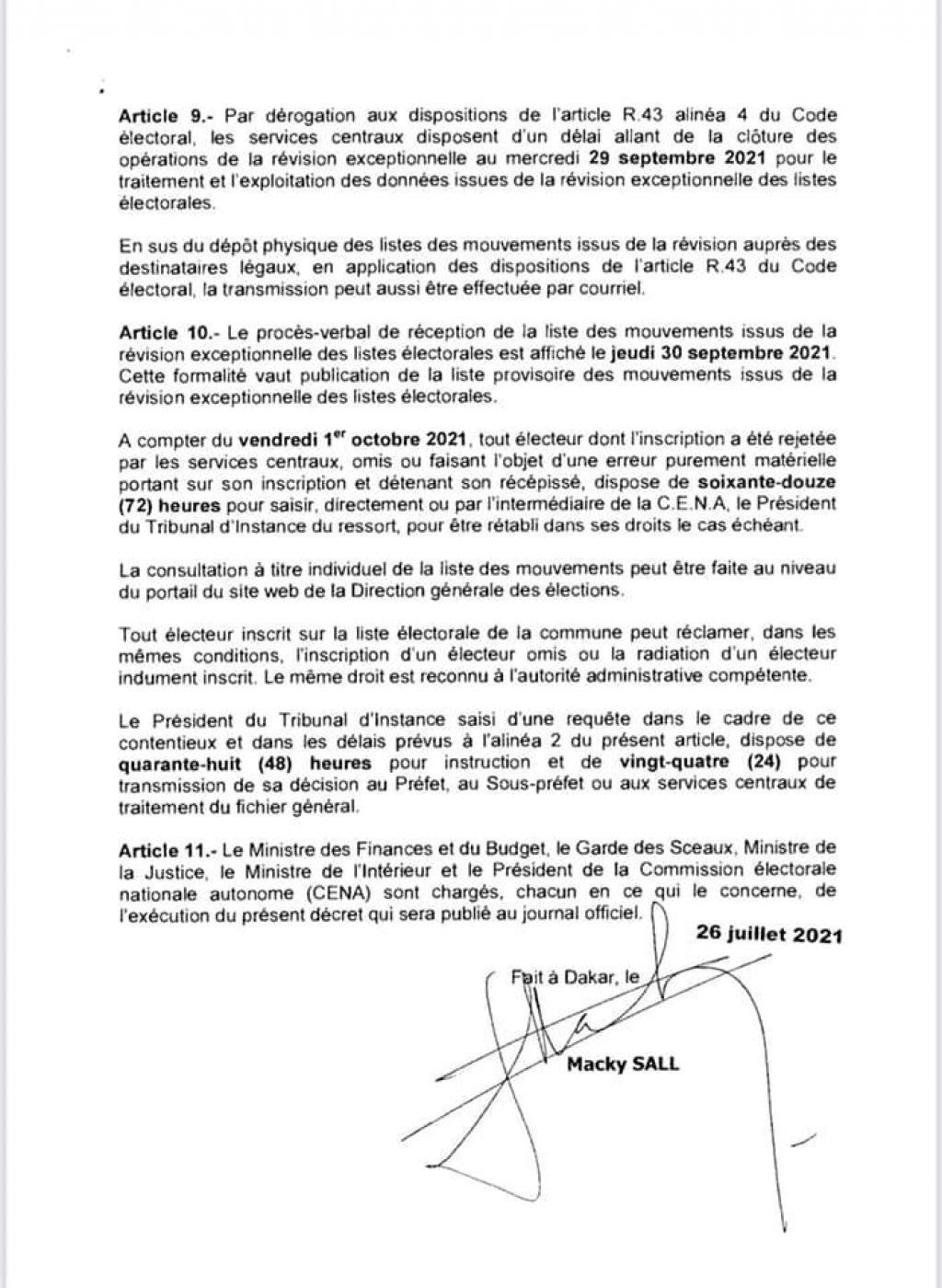 Article 9.- Par dérogation aux dispositions de l'article R.43 alinéa 4 du Code électoral, les services centraux disposent d'un délai allant de la clôture des opérations de la révision exceptionnelle au mercredi 29 septembre 2021 pour le traitement et l'exploitation des données issues de la révision exceptionnelle des listes électorales.

En sus du dépôt physique des listes des mouvements issus de la révision auprès des destinataires légaux, en application des dispositions de l'article R.43 du Code électoral, la transmission peut aussi être effectuée par courriel.

Article 10.- Le procès-verbal de réception de la liste des mouvements issus de la révision exceptionnelle des listes électorales est affiché le jeudi 30 septembre 2021. Cette formalité vaut publication de la liste provisoire des mouvements issus de la révision exceptionnelle des listes électorales.

A compter du vendredi 1$^{er}$ octobre 2021, tout électeur dont l'inscription a été rejetée par les services centraux, omis ou faisant l'objet d'une erreur purement matérielle portant sur son inscription et détenant son récépissé, dispose de soixante-douze (72) heures pour saisir, directement ou par l'intermédiaire de la C.E.N.A, le Président du Tribunal d'Instance du ressort, pour être rétabli dans ses droits le cas échéant.

La consultation à titre individuel de la liste des mouvements peut être faite au niveau du portail du site web de la Direction générale des élections.

Tout électeur inscrit sur la liste électorale de la commune peut réclamer, dans les mêmes conditions, l'inscription d'un électeur omis ou la radiation d'un électeur indument inscrit. Le même droit est reconnu à l'autorité administrative compétente.

Le Président du Tribunal d'Instance saisi d'une requête dans le cadre de ce contentieux et dans les délais prévus à l'alinéa 2 du présent article, dispose de quarante-huit (48) heures pour instruction et de vingt-quatre (24) pour transmission de sa décision au Préfet, au Sous-préfet ou aux services centraux de traitement du fichier général.

Article 11.- Le Ministre des Finances et du Budget, le Garde des Sceaux, Ministre de la Justice, le Ministre de l'Intérieur et le Président de la Commission électorale nationale autonome (CENA) sont chargés, chacun en ce qui le concerne, de l'exécution du présent décret qui sera publié au journal officiel.

26 juillet 2021

Fait à Dakar, le

Macky SALL